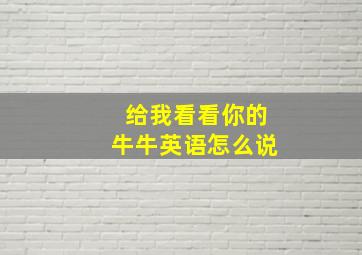 给我看看你的
牛牛英语怎么说